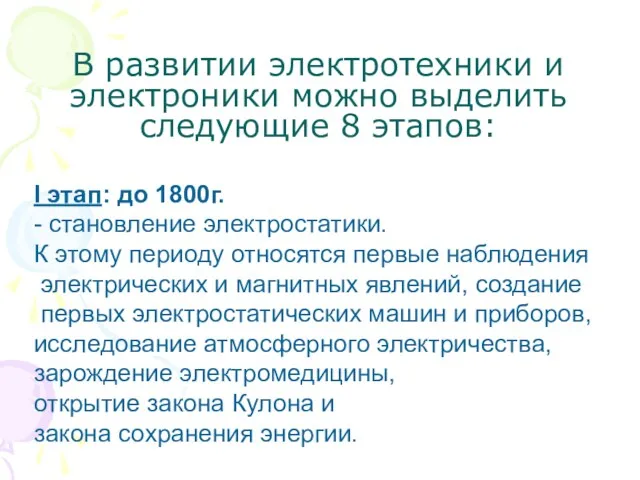 В развитии электротехники и электроники можно выделить следующие 8 этапов:

I этап: до 1800г.
- становление электростатики.
К этому периоду относятся первые наблюдения электрических и магнитных явлений, создание первых электростатических машин и приборов, исследование атмосферного электричества, зарождение электромедицины, открытие закона Кулона и закона сохранения энергии.